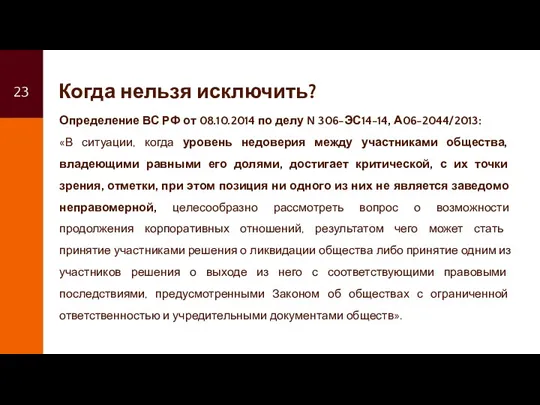 23

Когда нельзя исключить?

Определение ВС РФ от 08.10.2014 по делу N 306-ЭС14-14, А06-2044/2013:

«В ситуации, когда уровень недоверия между участниками общества, владеющими равными его долями, достигает критической, с их точки зрения, отметки, при этом позиция ни одного из них не является заведомо неправомерной, целесообразно рассмотреть вопрос о возможности продолжения корпоративных отношений, результатом чего может стать принятие участниками решения о ликвидации общества либо принятие одним из участников решения о выходе из него с соответствующими правовыми последствиями, предусмотренными Законом об обществах с ограниченной ответственностью и учредительными документами обществ».